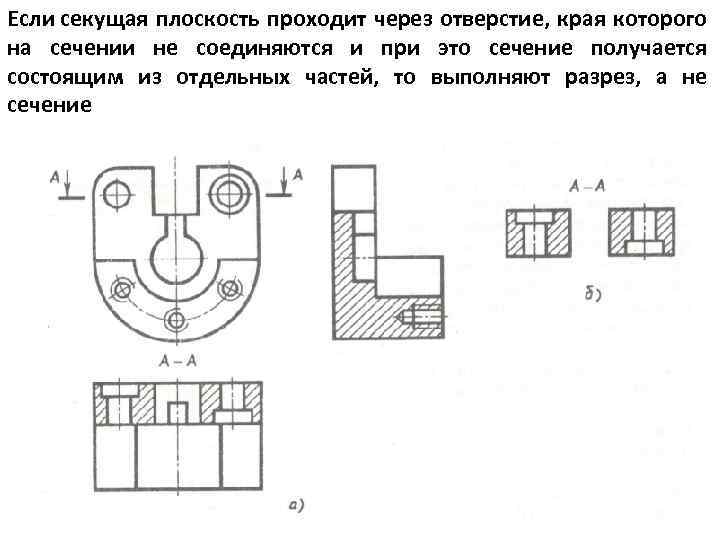 Если секущая плоскость проходит через отверстие, края которого на сечении не соединяются и при это сечение получается состоящим из отдельных частей, то выполняют разрез, а не сечение

A

A

A – A

б)

A – A

а)